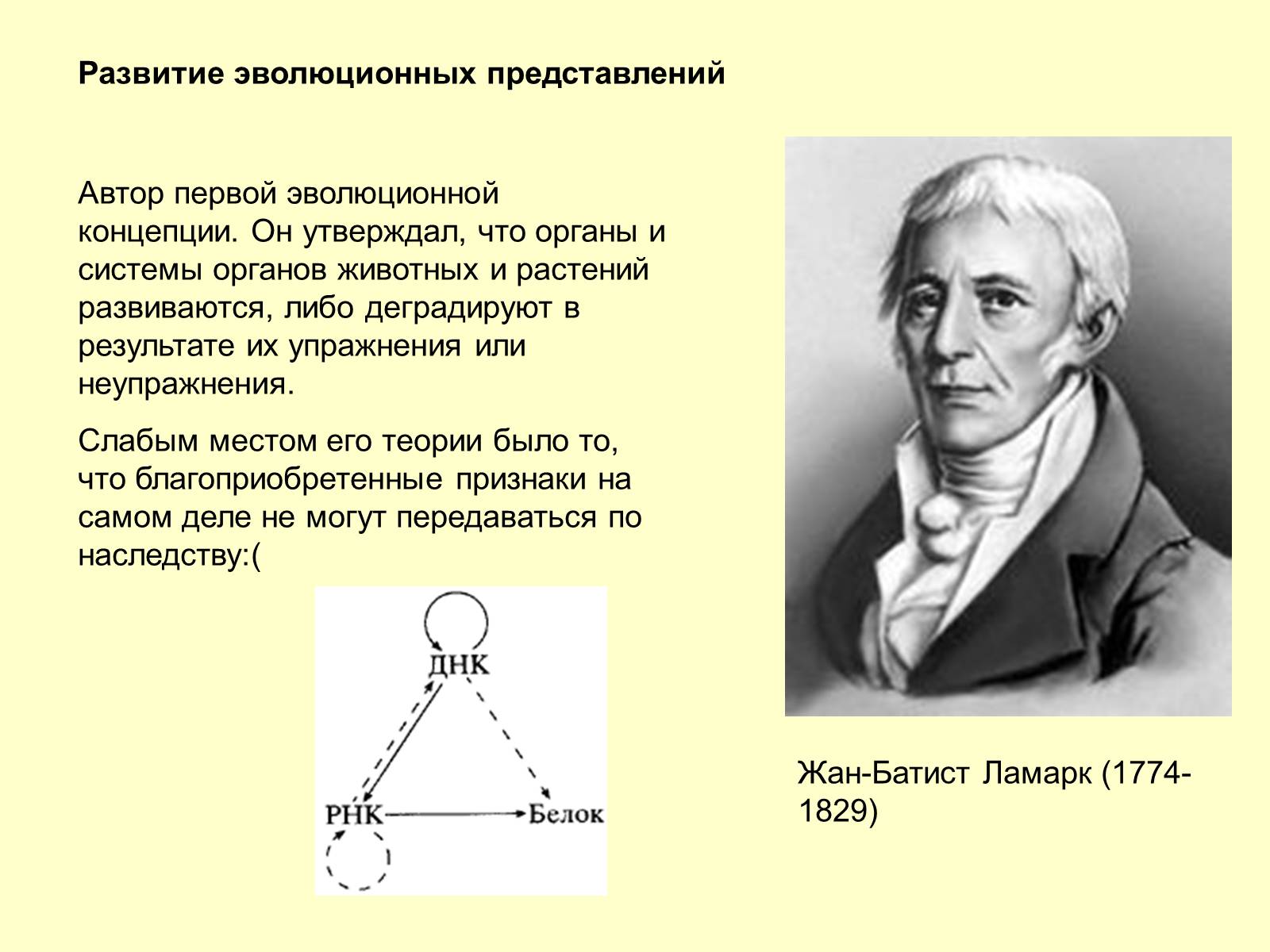 Развитие эволюционных представлений

Автор первой эволюционной концепции. Он утверждал, что органы и системы органов животных и растений развиваются, либо деградируют в результате их упражнения или неупражнения.

Слабым местом его теории было то, что благоприобретенные признаки на самом деле не могут передаваться по наследству:(

ДНК

РНК

Белок

Жан-Батист Ламарк (1774-1829)